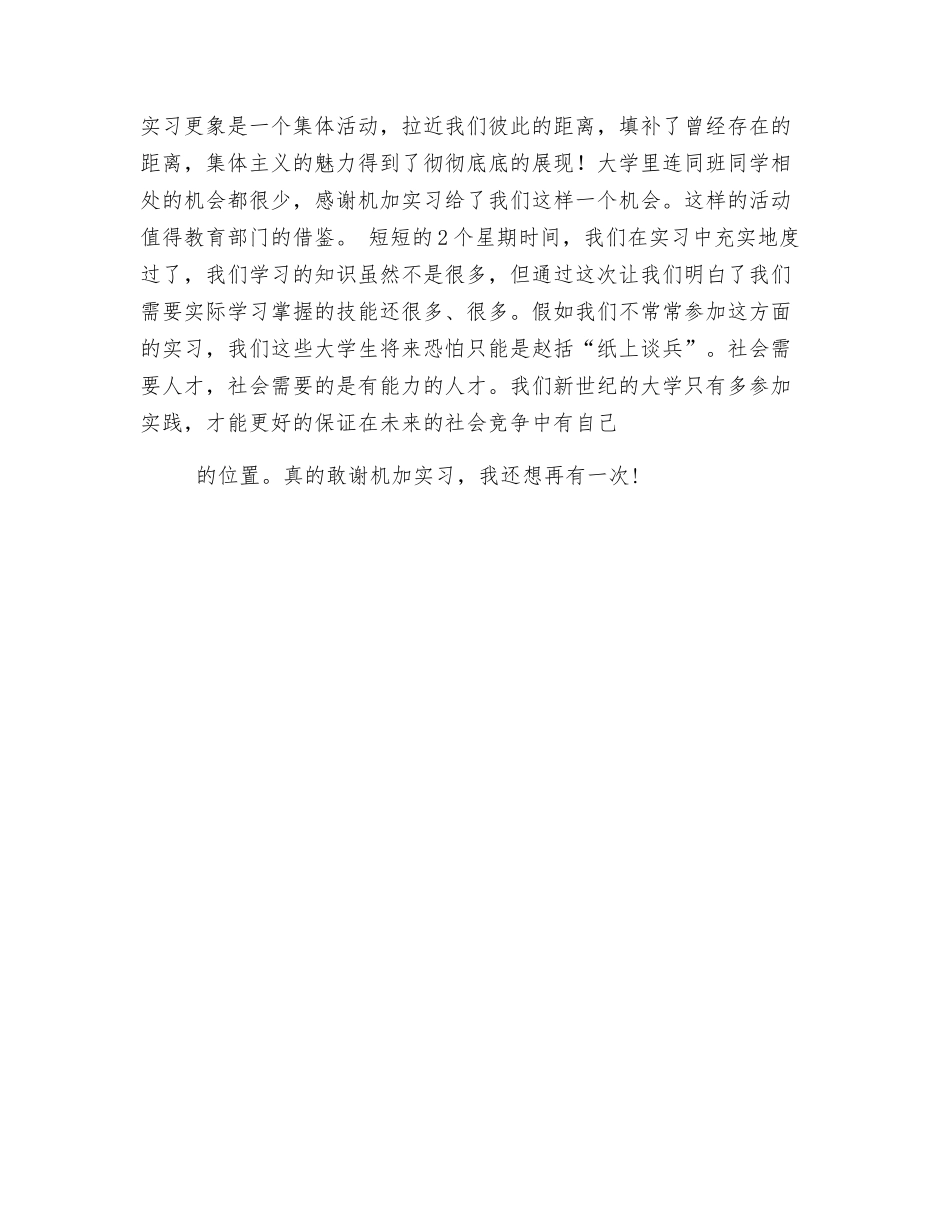 实习更象是一个集体活动，拉近我们彼此的距离，填补了曾经存在的距离，集体主义的魅力得到了彻彻底底的展现！大学里连同班同学相处的机会都很少，感谢机加实习给了我们这样一个机会。这样的活动值得教育部门的借鉴。 短短的2个星期时间，我们在实习中充实地度过了，我们学习的知识虽然不是很多，但通过这次让我们明白了我们需要实际学习掌握的技能还很多、很多。假如我们不常常参加这方面的实习，我们这些大学生将来恐怕只能是赵括“纸上谈兵”。社会需要人才，社会需要的是有能力的人才。我们新世纪的大学只有多参加实践，才能更好的保证在未来的社会竞争中有自己

的位置。真的敢谢机加实习，我还想再有一次!